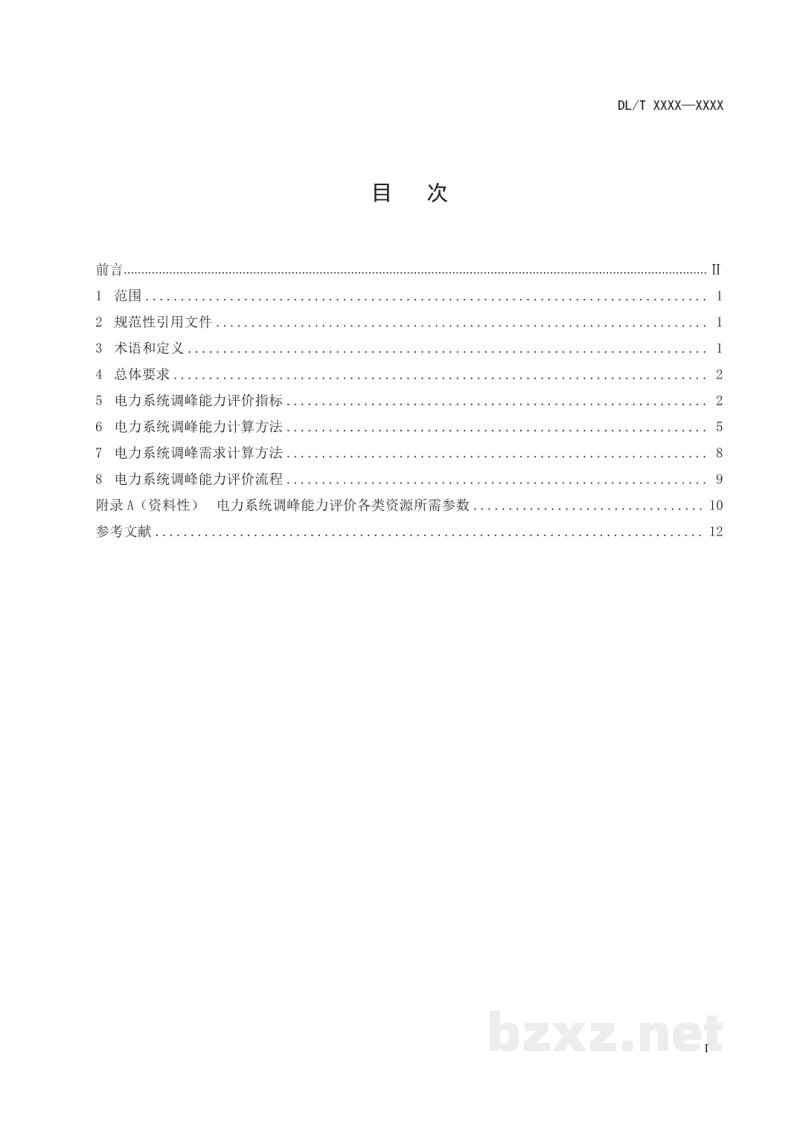 DL/T XXXX—XXXX

目 次

前言 II
1 范围 1
2 规范性引用文件 1
3 术语和定义 1
4 总体要求 2
5 电力系统调峰能力评价指标 2
6 电力系统调峰能力计算方法 5
7 电力系统调峰需求计算方法 8
8 电力系统调峰能力评价流程 9
附录A（资料性） 电力系统调峰能力评价各类资源所需参数 10
参考文献 12

I

bzxz.net